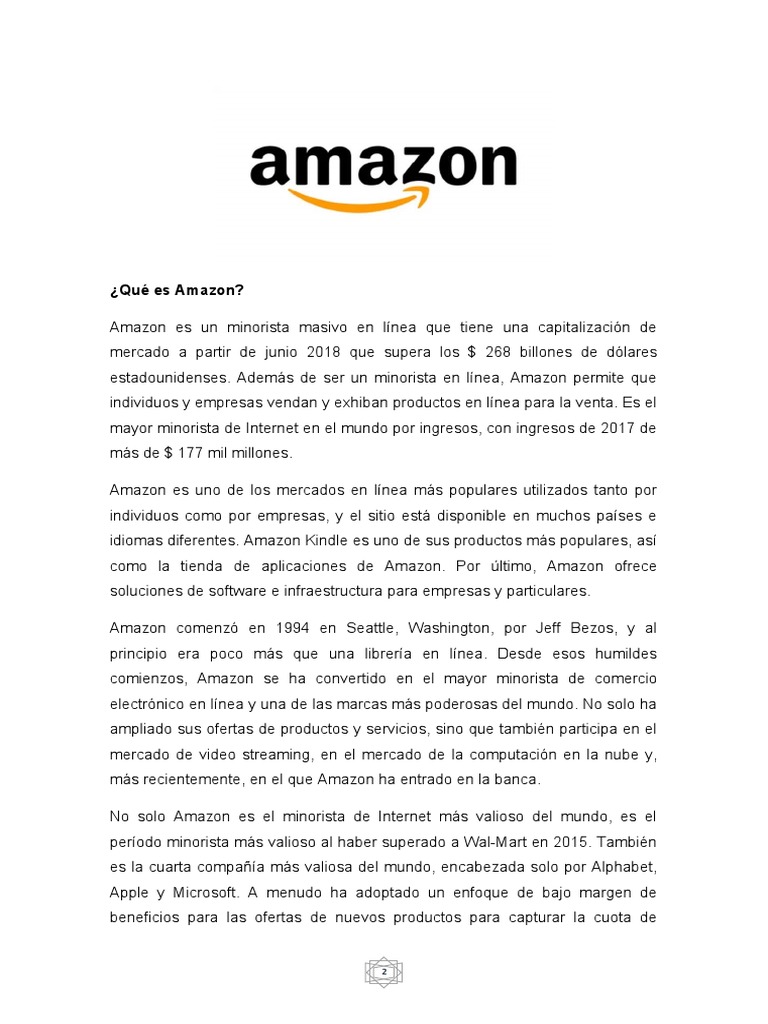 amazon

¿Qué es Amazon?

Amazon es un minorista masivo en línea que tiene una capitalización de mercado a partir de junio 2018 que supera los $ 268 billones de dólares estadounidenses. Además de ser un minorista en línea, Amazon permite que individuos y empresas vendan y exhiban productos en línea para la venta. Es el mayor minorista de Internet en el mundo por ingresos, con ingresos de 2017 de más de $ 177 mil millones.

Amazon es uno de los mercados en línea más populares utilizados tanto por individuos como por empresas, y el sitio está disponible en muchos países e idiomas diferentes. Amazon Kindle es uno de sus productos más populares, así como la tienda de aplicaciones de Amazon. Por último, Amazon ofrece soluciones de software e infraestructura para empresas y particulares.

Amazon comenzó en 1994 en Seattle, Washington, por Jeff Bezos, y al principio era poco más que una librería en línea. Desde esos humildes comienzos, Amazon se ha convertido en el mayor minorista de comercio electrónico en línea y una de las marcas más poderosas del mundo. No solo ha ampliado sus ofertas de productos y servicios, sino que también participa en el mercado de video streaming, en el mercado de la computación en la nube y, más recientemente, en el que Amazon ha entrado en la banca.

No solo Amazon es el minorista de Internet más valioso del mundo, es el período minorista más valioso al haber superado a Wal-Mart en 2015. También es la cuarta compañía más valiosa del mundo, encabezada solo por Alphabet, Apple y Microsoft. A menudo ha adoptado un enfoque de bajo margen de beneficios para las ofertas de nuevos productos para capturar la cuota de

2